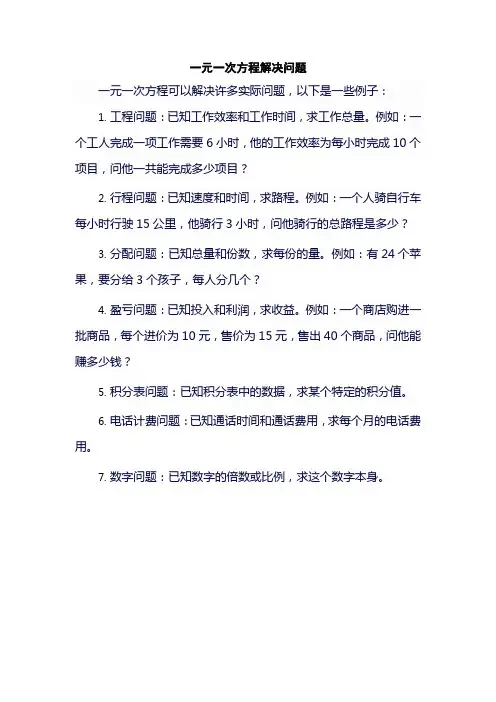 一元一次方程解决问题

一元一次方程可以解决许多实际问题，以下是一些例子：

1. 工程问题：已知工作效率和工作时间，求工作总量。例如：一个工人完成一项工作需要 6 小时，他的工作效率为每小时完成 10 个项目，问他一共能完成多少项目？

2. 行程问题：已知速度和时间，求路程。例如：一个人骑自行车每小时行驶 15 公里，他骑行 3 小时，问他骑行的总路程是多少？

3. 分配问题：已知总量和份数，求每份的量。例如：有 24 个苹果，要分给 3 个孩子，每人分几个？

4. 盈亏问题：已知投入和利润，求收益。例如：一个商店购进一批商品，每个进价为 10 元，售价为 15 元，售出 40 个商品，问他能赚多少钱？

5. 积分表问题：已知积分表中的数据，求某个特定的积分值。

6. 电话计费问题：已知通话时间和通话费用，求每个月的电话费用。

7. 数字问题：已知数字的倍数或比例，求这个数字本身。